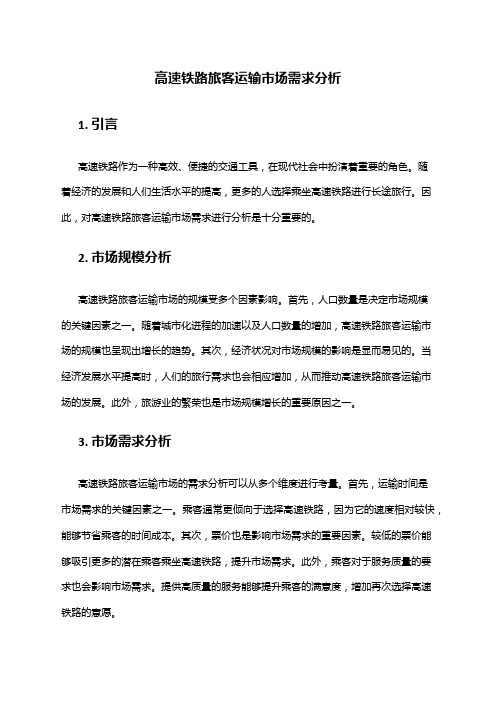 高速铁路旅客运输市场需求分析

1. 引言

高速铁路作为一种高效、便捷的交通工具，在现代社会中扮演着重要的角色。随着经济的发展和人们生活水平的提高，更多的人选择乘坐高速铁路进行长途旅行。因此，对高速铁路旅客运输市场需求进行分析是十分重要的。

2. 市场规模分析

高速铁路旅客运输市场的规模受多个因素影响。首先，人口数量是决定市场规模的关键因素之一。随着城市化进程的加速以及人口数量的增加，高速铁路旅客运输市场的规模也呈现出增长的趋势。其次，经济状况对市场规模的影响是显而易见的。当经济发展水平提高时，人们的旅行需求也会相应增加，从而推动高速铁路旅客运输市场的发展。此外，旅游业的繁荣也是市场规模增长的重要原因之一。

3. 市场需求分析

高速铁路旅客运输市场的需求分析可以从多个维度进行考量。首先，运输时间是市场需求的关键因素之一。乘客通常更倾向于选择高速铁路，因为它的速度相对较快，能够节省乘客的时间成本。其次，票价也是影响市场需求的重要因素。较低的票价能够吸引更多的潜在乘客乘坐高速铁路，提升市场需求。此外，乘客对于服务质量的要求也会影响市场需求。提供高质量的服务能够提升乘客的满意度，增加再次选择高速铁路的意愿。